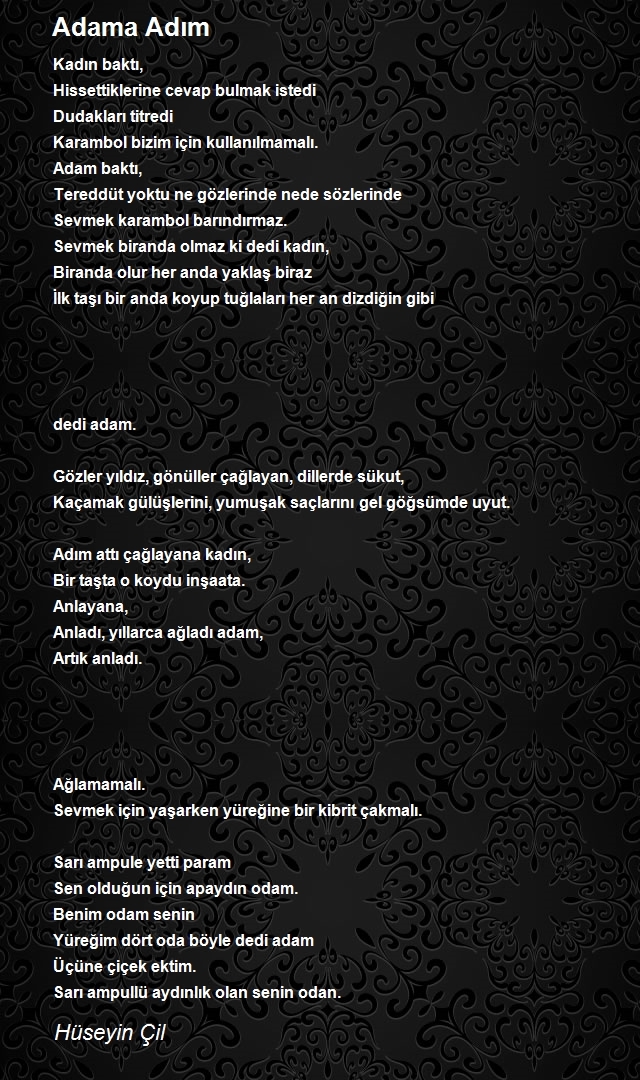 Adama Adım

Kadın baktı,
Hissettiklerine cevap bulmak istedi
Dudakları titredi
Karambol bizim için kullanılmamalı.
Adam baktı,
Tereddüt yoktu ne gözlerinde nede sözlerinde
Sevmek karambol barındırmaz.
Sevmek biranda olmaz ki dedi kadın,
Biranda olur her anda yaklaş biraz
İlk taşı bir anda koyup tuğlaları her an dizdiğin gibi

dedi adam.

Gözler yıldız, gönüller çağlayan, dillerde sükut,
Kaçamak gülüşlerini, yumuşak saçlarını gel göğsümde uyut.

Adım attı çağlayana kadın,
Bir taşta o koydu inşaata.
Anlayana,
Anladı, yıllarca ağladı adam,
Artık anladı.

Ağlamamalı.
Sevmek için yaşarken yüreğine bir kibrit çakmalı.

Sarı ampule yetti param
Sen olduğun için apaydın odam.
Benim odam senin
Yüreğim dört oda böyle dedi adam
Üçüne çiçek ektim.
Sarı ampullü aydınlık olan senin odan.

Hüseyin Çil